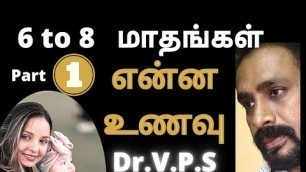 6 to 8 மாதங்கள்

Part 1

என்ன

உணவு

Dr.V.P.S